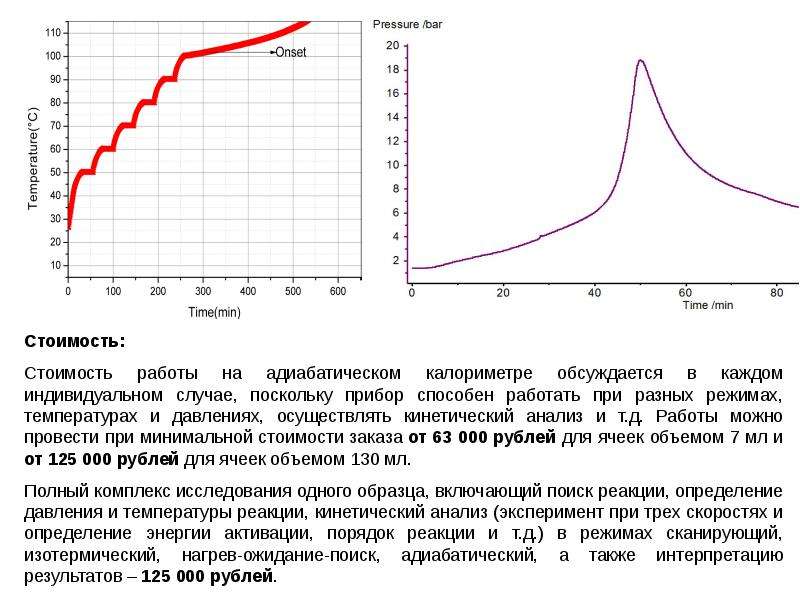 110
100
90
80
70
60
50
40
30
20
10
Temperature(°C)
Onset
0
100
200
300
400
500
600
Time(min)

Pressure /bar
20
18
16
14
12
10
8
6
4
2
0
20
40
60
80
Time /min

Стоимость:

Стоимость работы на адиабатическом калориметре обсуждается в каждом индивидуальном случае, поскольку прибор способен работать при разных режимах, температурах и давлениях, осуществлять кинетический анализ и т.д. Работы можно провести при минимальной стоимости заказа от 63 000 рублей для ячеек объемом 7 мл и от 125 000 рублей для ячеек объемом 130 мл.

Полный комплекс исследования одного образца, включающий поиск реакции, определение давления и температуры реакции, кинетический анализ (эксперимент при трех скоростях и определение энергии активации, порядок реакции и т.д.) в режимах сканирующий, изотермический, нагрев-ожидание-поиск, адиабатический, а также интерпретацию результатов – 125 000 рублей.